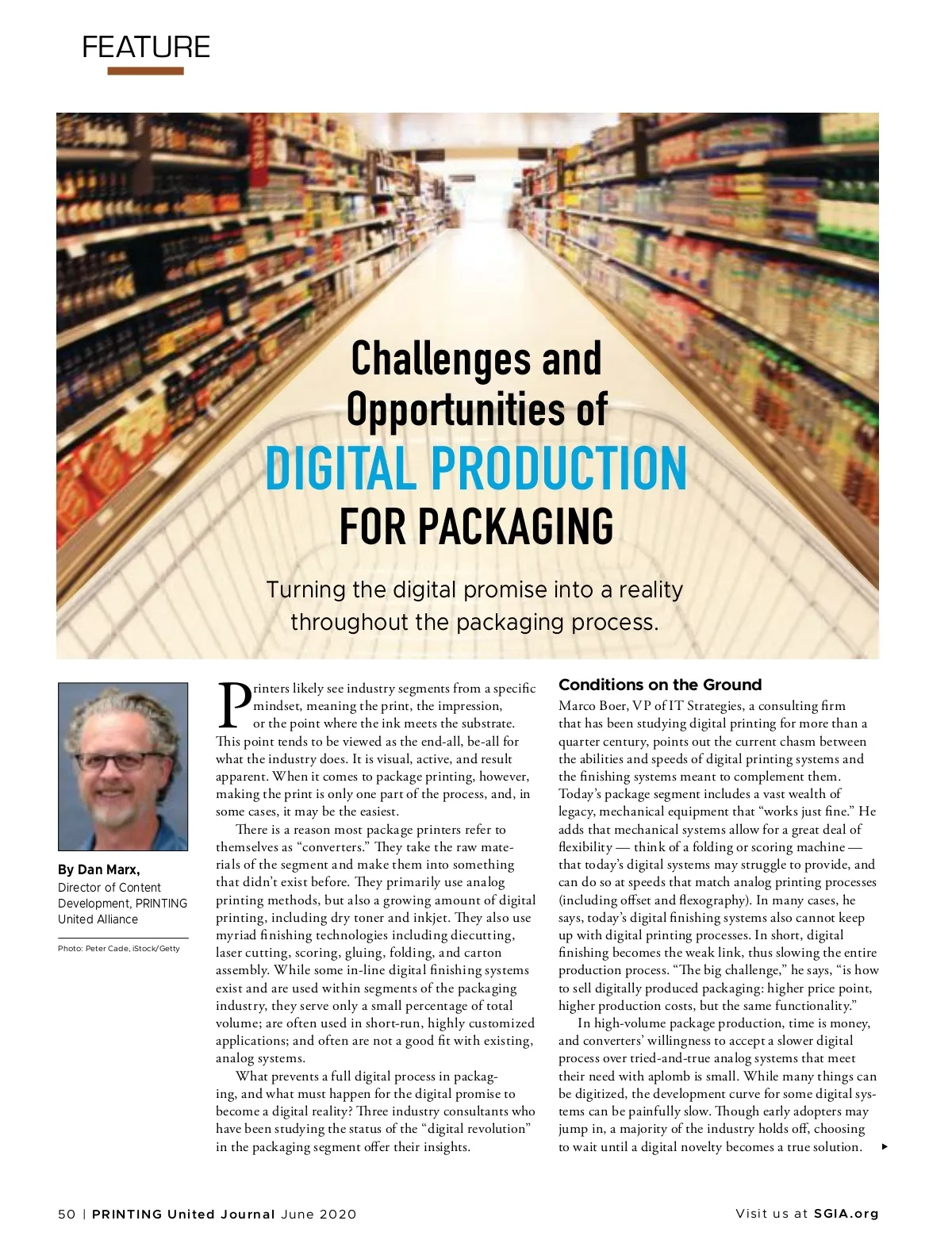 FEATURE

Challenges and Opportunities of DIGITAL PRODUCTION FOR PACKAGING

Turning the digital promise into a reality throughout the packaging process.

By Dan Marx,
Director of Content Development, PRINTING United Alliance

Photo: Peter Cade, iStock/Getty

Printers likely see industry segments from a specific mindset, meaning the print, the impression, or the point where the ink meets the substrate. This point tends to be viewed as the end-all, be-all for what the industry does. It is visual, active, and result apparent. When it comes to package printing, however, making the print is only one part of the process, and, in some cases, it may be the easiest.

There is a reason most package printers refer to themselves as "converters." They take the raw materials of the segment and make them into something that didn't exist before. They primarily use analog printing methods, but also a growing amount of digital printing, including dry toner and inkjet. They also use myriad finishing technologies including diecutting, laser cutting, scoring, gluing, folding, and carton assembly. While some in-line digital finishing systems exist and are used within segments of the packaging industry, they serve only a small percentage of total volume; are often used in short-run, highly customized applications; and often are not a good fit with existing, analog systems.

What prevents a full digital process in packaging, and what must happen for the digital promise to become a digital reality? Three industry consultants who have been studying the status of the "digital revolution" in the packaging segment offer their insights.

Conditions on the Ground

Marco Boer, VP of IT Strategies, a consulting firm that has been studying digital printing for more than a quarter century, points out the current chasm between the abilities and speeds of digital printing systems and the finishing systems meant to complement them. Today's package segment includes a vast wealth of legacy, mechanical equipment that "works just fine." He adds that mechanical systems allow for a great deal of flexibility — think of a folding or scoring machine — that today's digital systems may struggle to provide, and can do so at speeds that match analog printing processes (including offset and flexography). In many cases, he says, today's digital finishing systems also cannot keep up with digital printing processes. In short, digital finishing becomes the weak link, thus slowing the entire production process. "The big challenge," he says, "is how to sell digitally produced packaging: higher price point, higher production costs, but the same functionality."

In high-volume package production, time is money, and converters' willingness to accept a slower digital process over tried-and-true analog systems that meet their need with aplomb is small. While many things can be digitized, the development curve for some digital systems can be painfully slow. Though early adopters may jump in, a majority of the industry holds off, choosing to wait until a digital novelty becomes a true solution. ▸

50 | PRINTING United Journal June 2020

Visit us at SGIA.org